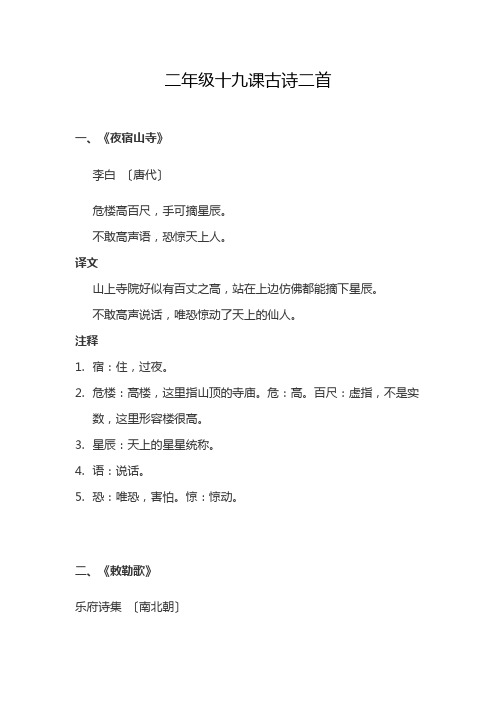 二年级十九课古诗二首

一、《夜宿山寺》

李白 〔唐代〕

危楼高百尺，手可摘星辰。

不敢高声语，恐惊天上人。

译文

山上寺院好似有百丈之高，站在上边仿佛都能摘下星辰。

不敢高声说话，唯恐惊动了天上的仙人。

注释

1. 宿：住，过夜。

2. 危楼：高楼，这里指山顶的寺庙。危：高。百尺：虚指，不是实数，这里形容楼很高。

3. 星辰：天上的星星统称。

4. 语：说话。

5. 恐：唯恐，害怕。惊：惊动。

二、《敕勒歌》

乐府诗集 〔南北朝〕